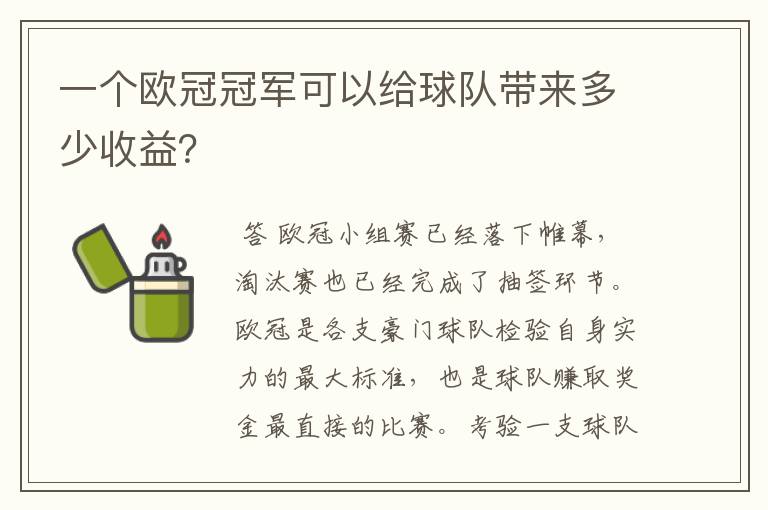 一个欧冠冠军可以给球队带来多少收益?

答 欧冠小组赛已经落下帷幕，淘汰赛也已经完成了抽签环节。欧冠是各支豪门球队检验自身实力的最大标准，也是球队赚取奖金最直接的比赛。考验一支球队